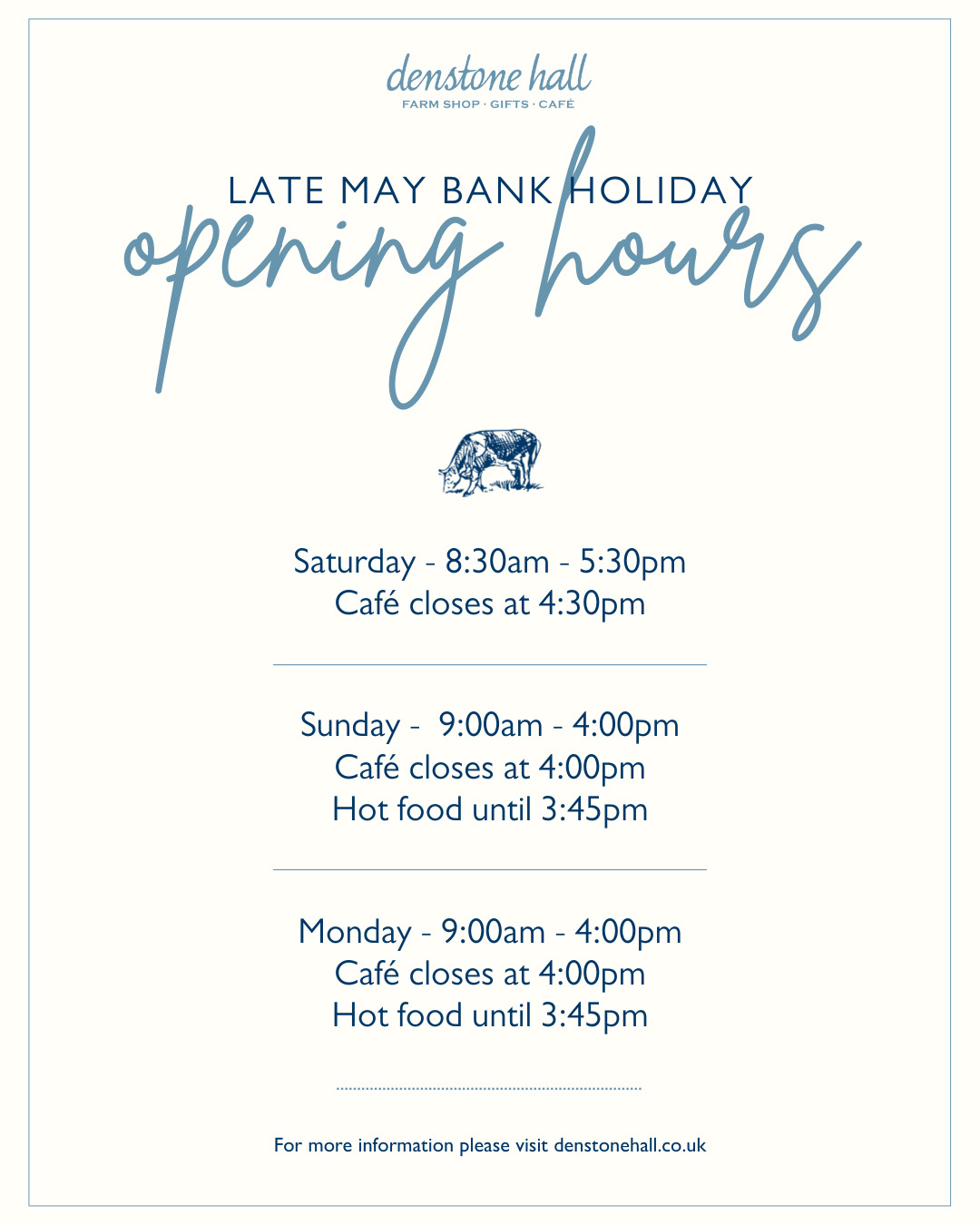 denstone hall
FARM SHOP · GIFTS · CAFÉ

LATE MAY BANK HOLIDAY
opening hours

Saturday - 8:30am - 5:30pm
Café closes at 4:30pm

Sunday - 9:00am - 4:00pm
Café closes at 4:00pm
Hot food until 3:45pm

Monday - 9:00am - 4:00pm
Café closes at 4:00pm
Hot food until 3:45pm

For more information please visit denstonehall.co.uk